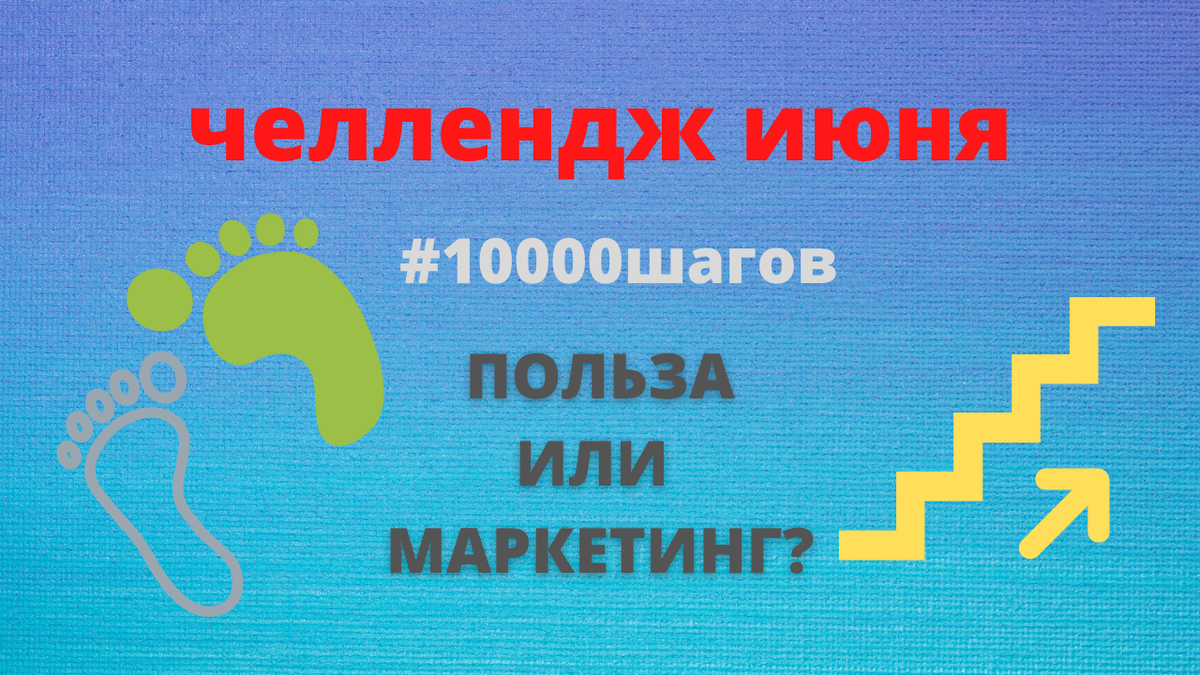 челлендж июня

#10000шагов

ПОЛЬЗА
ИЛИ
МАРКЕТИНГ?